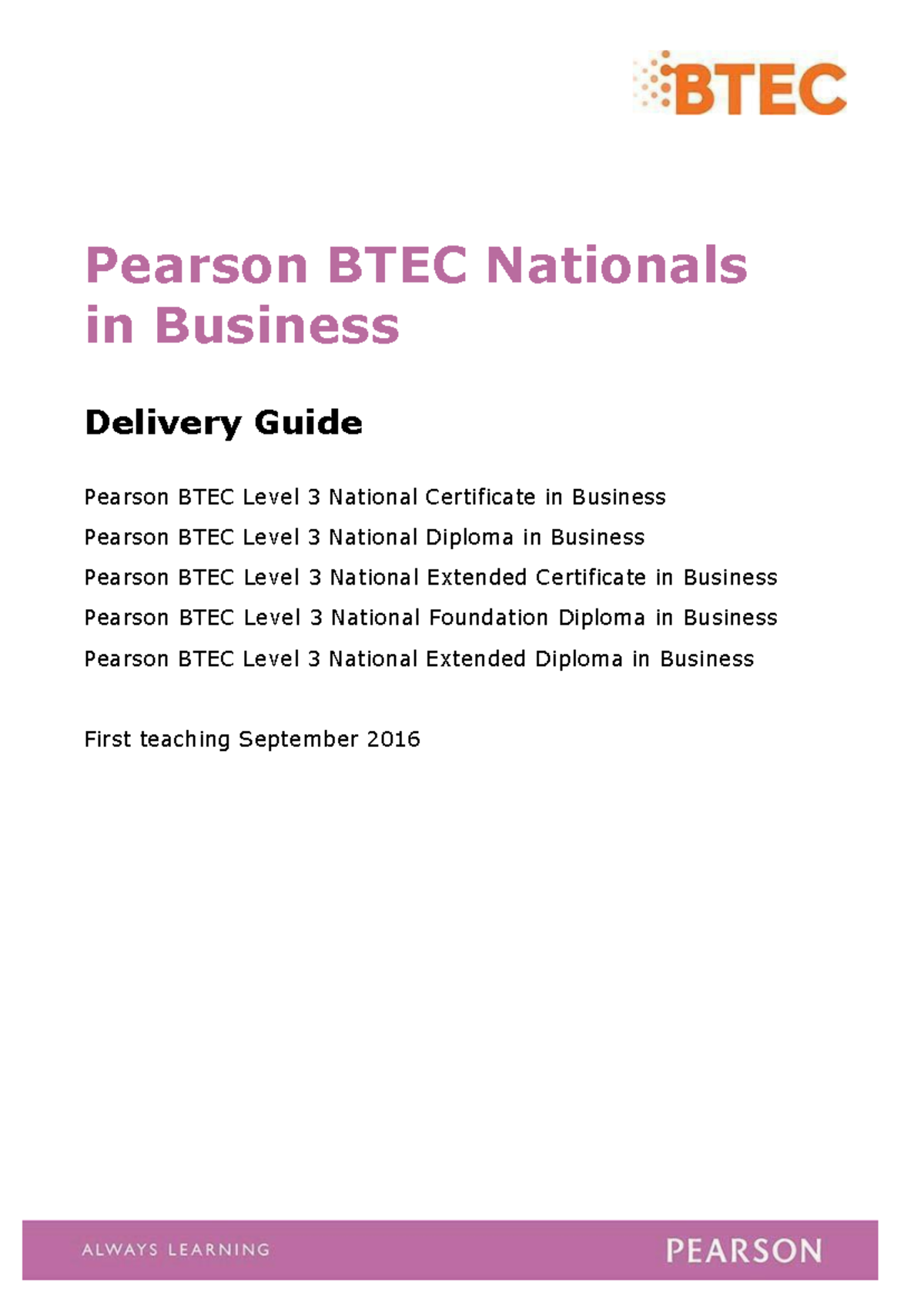 BTEC

Pearson BTEC Nationals in Business

Delivery Guide

Pearson BTEC Level 3 National Certificate in Business

Pearson BTEC Level 3 National Diploma in Business

Pearson BTEC Level 3 National Extended Certificate in Business

Pearson BTEC Level 3 National Foundation Diploma in Business

Pearson BTEC Level 3 National Extended Diploma in Business

First teaching September 2016

ALWAYS LEARNING

PEARSON